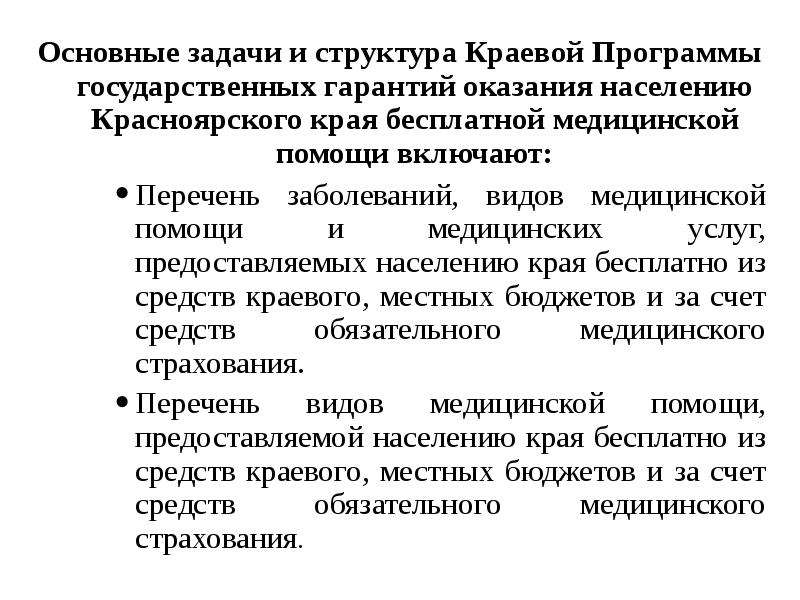 Основные задачи и структура Краевой Программы государственных гарантий оказания населению Красноярского края бесплатной медицинской помощи включают:

• Перечень заболеваний, видов медицинской помощи и медицинских услуг, предоставляемых населению края бесплатно из средств краевого, местных бюджетов и за счет средств обязательного медицинского страхования.

• Перечень видов медицинской помощи, предоставляемой населению края бесплатно из средств краевого, местных бюджетов и за счет средств обязательного медицинского страхования.